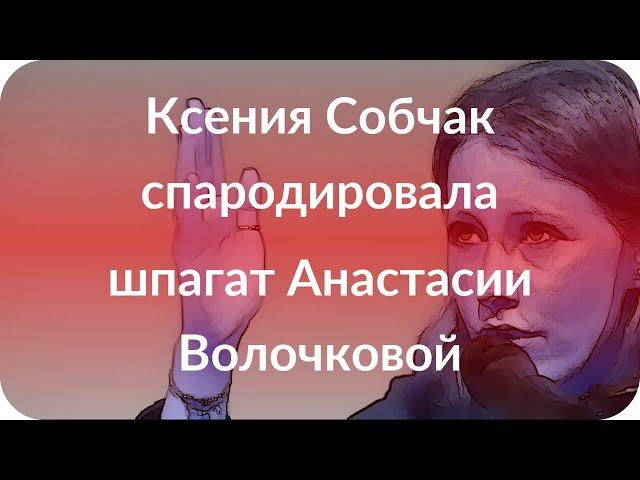 Ксения Собчак спародировала шпагат Анастасии Волочковой